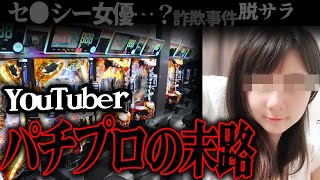 セ●シー女優…？詐欺事件脱サラ

YouTuber

パチプロの末路